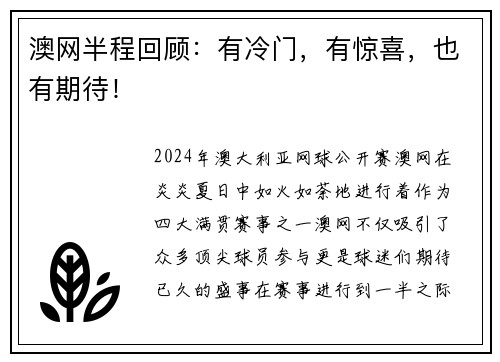 澳网半程回顾：有冷门，有惊喜，也有期待！

2024年澳大利亚网球公开赛澳网在炎炎夏日中如火如荼地进行着作为四大满贯赛事之一澳网不仅吸引了众多顶尖球员参与更是球迷们期待已久的盛事在赛事进行到一半之际